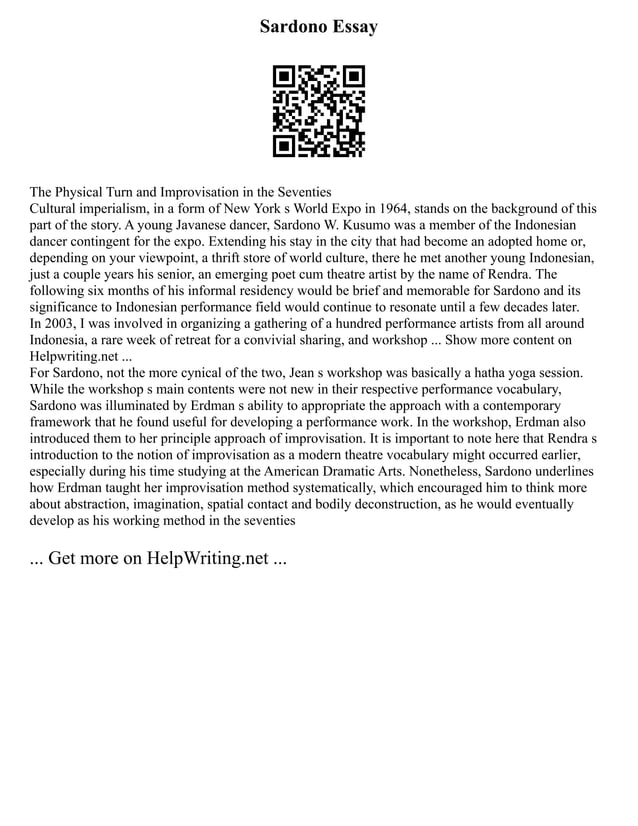 Sardono Essay

The Physical Turn and Improvisation in the Seventies
Cultural imperialism, in a form of New York s World Expo in 1964, stands on the background of this part of the story. A young Javanese dancer, Sardono W. Kusumo was a member of the Indonesian dancer contingent for the expo. Extending his stay in the city that had become an adopted home or, depending on your viewpoint, a thrift store of world culture, there he met another young Indonesian, just a couple years his senior, an emerging poet cum theatre artist by the name of Rendra. The following six months of his informal residency would be brief and memorable for Sardono and its significance to Indonesian performance field would continue to resonate until a few decades later. In 2003, I was involved in organizing a gathering of a hundred performance artists from all around Indonesia, a rare week of retreat for a convivial sharing, and workshop ... Show more content on Helpwriting.net ...
For Sardono, not the more cynical of the two, Jean s workshop was basically a hatha yoga session. While the workshop s main contents were not new in their respective performance vocabulary, Sardono was illuminated by Erdman s ability to appropriate the approach with a contemporary framework that he found useful for developing a performance work. In the workshop, Erdman also introduced them to her principle approach of improvisation. It is important to note here that Rendra s introduction to the notion of improvisation as a modern theatre vocabulary might occurred earlier, especially during his time studying at the American Dramatic Arts. Nonetheless, Sardono underlines how Erdman taught her improvisation method systematically, which encouraged him to think more about abstraction, imagination, spatial contact and bodily deconstruction, as he would eventually develop as his working method in the seventies

... Get more on HelpWriting.net ...